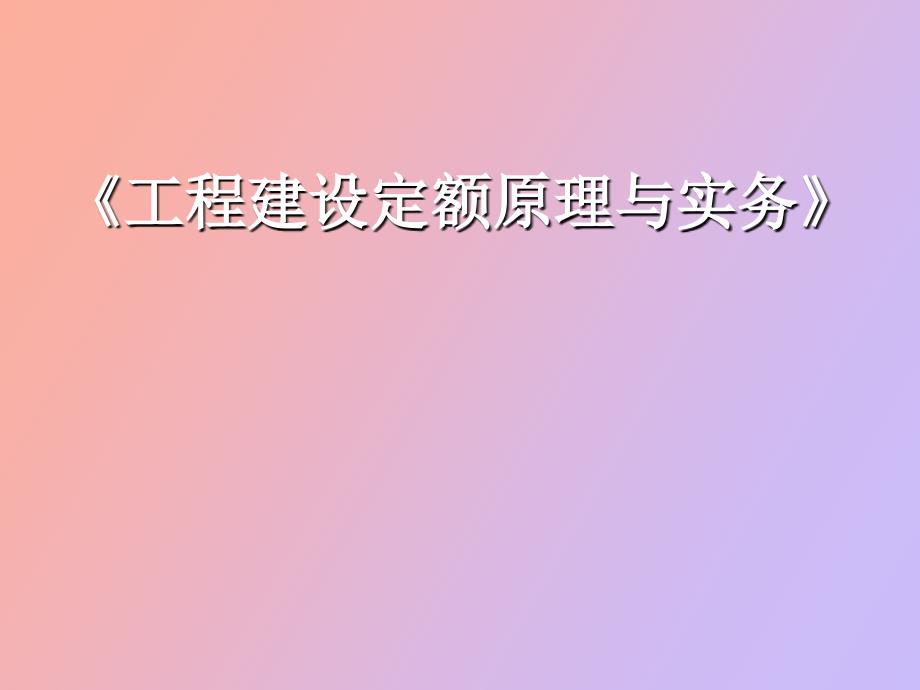 《工程建设定额原理与实务》